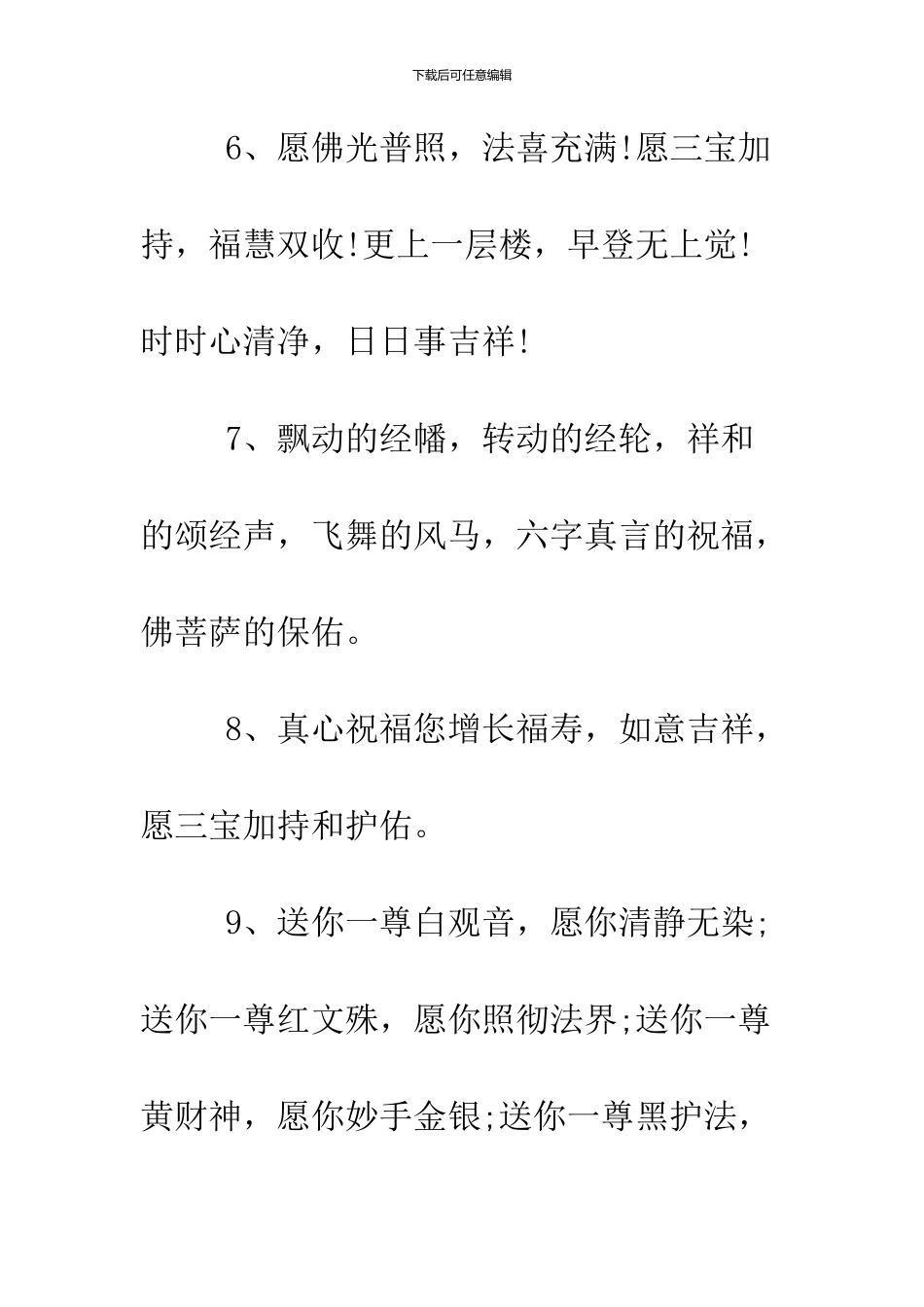 下载后可任意编辑

6、愿佛光普照，法喜充满!愿三宝加持，福慧双收!更上一层楼，早登无上觉!时时心清净，日日事吉祥!

7、飘动的经幡，转动的经轮，祥和的颂经声，飞舞的风马，六字真言的祝福，佛菩萨的保佑。

8、真心祝福您增长福寿，如意吉祥，愿三宝加持和护佑。

9、送你一尊白观音，愿你清静无染;送你一尊红文殊，愿你照彻法界;送你一尊黄财神，愿你妙手金银;送你一尊黑护法，